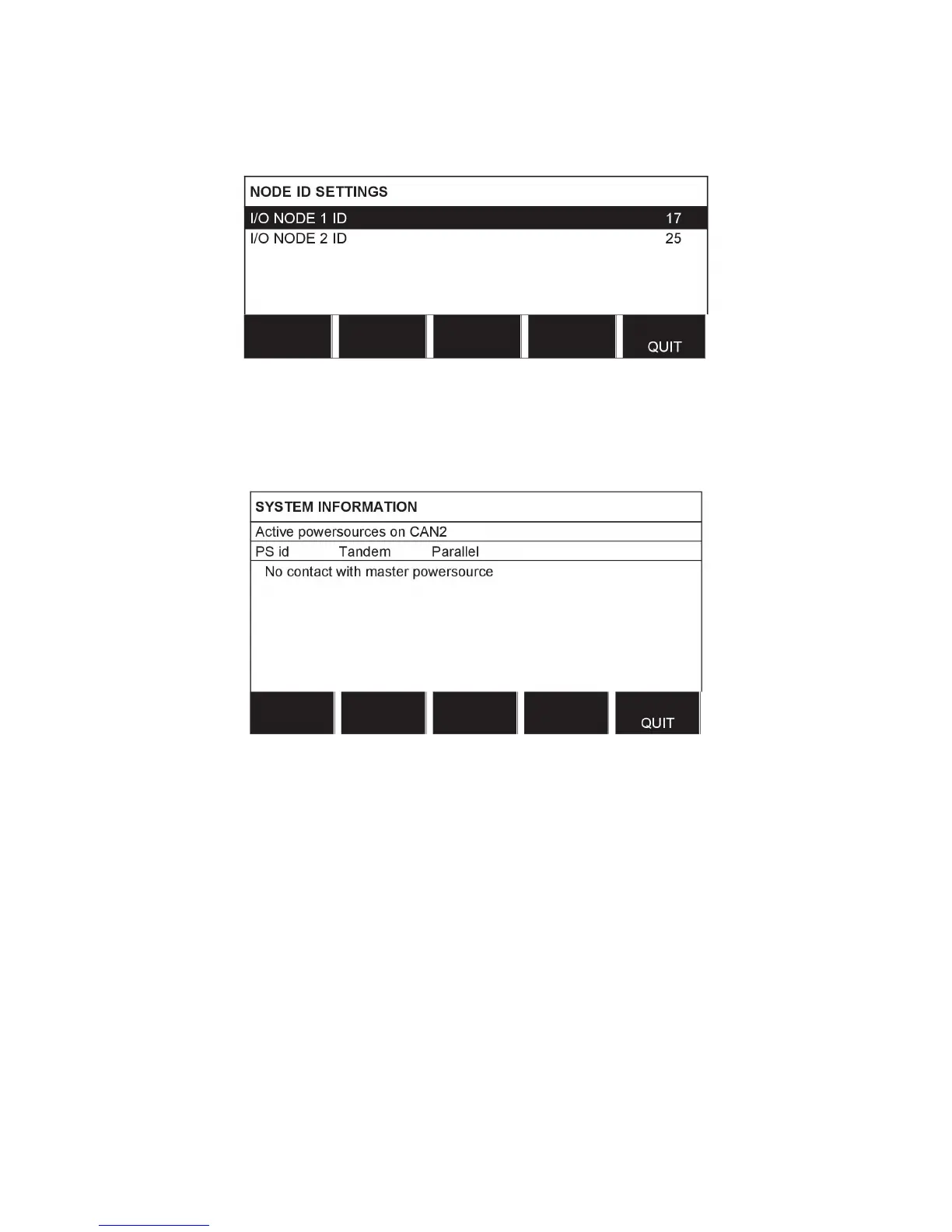 NODE ID SETTINGS
I/O NODE 1 ID 17
I/O NODE 2 ID 25

QUIT

SYSTEM INFORMATION
Active powersources on CAN2
PS id Tandem Parallel
No contact with master powersource

QUIT